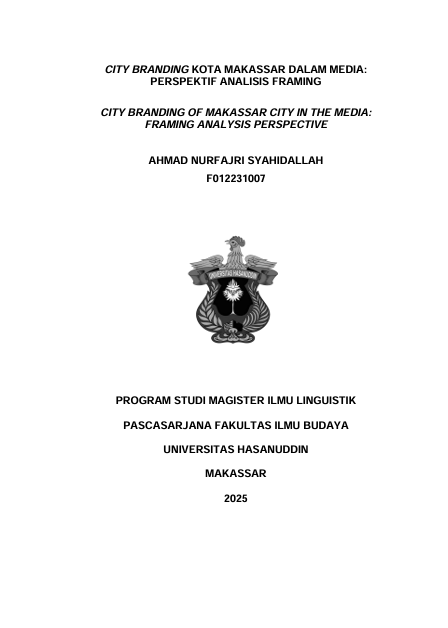 CITY BRANDING KOTA MAKASSAR DALAM MEDIA: PERSPEKTIF ANALISIS FRAMING

CITY BRANDING OF MAKASSAR CITY IN THE MEDIA: FRAMING ANALYSIS PERSPECTIVE

AHMAD NURFAJRI SYAHIDALLAH

F012231007

UNIVERSITAS HASANUDDIN

PROGRAM STUDI MAGISTER ILMU LINGUISTIK

PASCASARJANA FAKULTAS ILMU BUDAYA

UNIVERSITAS HASANUDDIN

MAKASSAR

2025